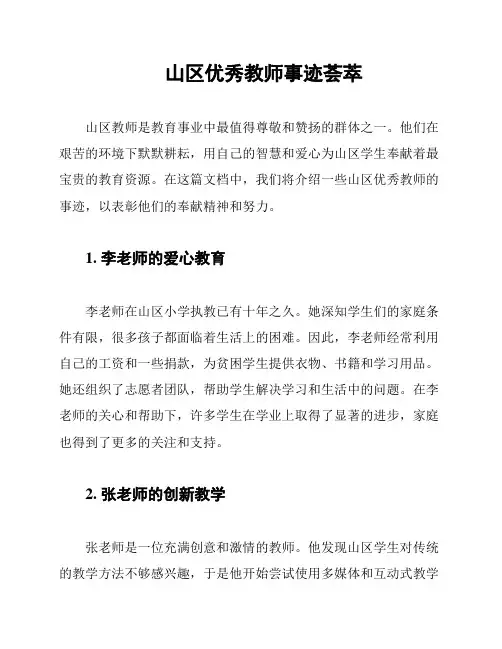 山区优秀教师事迹荟萃

山区教师是教育事业中最值得尊敬和赞扬的群体之一。他们在艰苦的环境下默默耕耘，用自己的智慧和爱心为山区学生奉献着最宝贵的教育资源。在这篇文档中，我们将介绍一些山区优秀教师的事迹，以表彰他们的奉献精神和努力。

1. 李老师的爱心教育

李老师在山区小学执教已有十年之久。她深知学生们的家庭条件有限，很多孩子都面临着生活上的困难。因此，李老师经常利用自己的工资和一些捐款，为贫困学生提供衣物、书籍和学习用品。她还组织了志愿者团队，帮助学生解决学习和生活中的问题。在李老师的关心和帮助下，许多学生在学业上取得了显著的进步，家庭也得到了更多的关注和支持。

2. 张老师的创新教学

张老师是一位充满创意和激情的教师。他发现山区学生对传统的教学方法不够感兴趣，于是他开始尝试使用多媒体和互动式教学